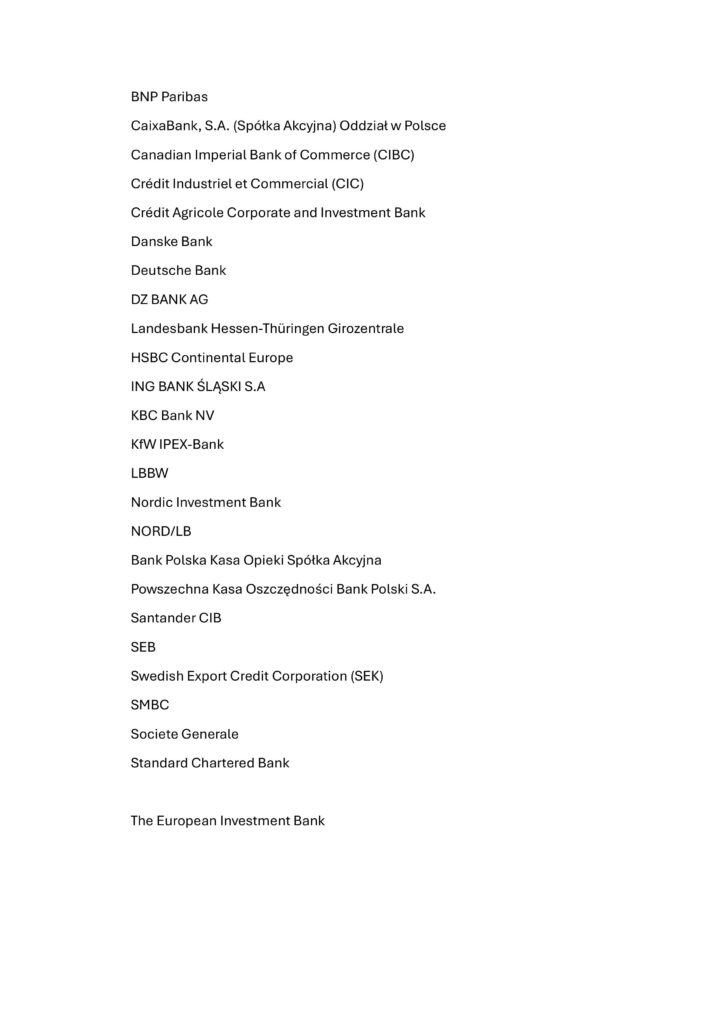 BNP Paribas

CaixaBank, S.A. (Spółka Akcyjna) Oddział w Polsce

Canadian Imperial Bank of Commerce (CIBC)

Crédit Industriel et Commercial (CIC)

Crédit Agricole Corporate and Investment Bank

Danske Bank

Deutsche Bank

DZ BANK AG

Landesbank Hessen-Thüringen Girozentrale

HSBC Continental Europe

ING BANK ŚLĄSKI S.A

KBC Bank NV

KfW IPEX-Bank

LBBW

Nordic Investment Bank

NORD/LB

Bank Polska Kasa Opieki Spółka Akcyjna

Powszechna Kasa Oszczędności Bank Polski S.A.

Santander CIB

SEB

Swedish Export Credit Corporation (SEK)

SMBC

Societe Generale

Standard Chartered Bank

The European Investment Bank